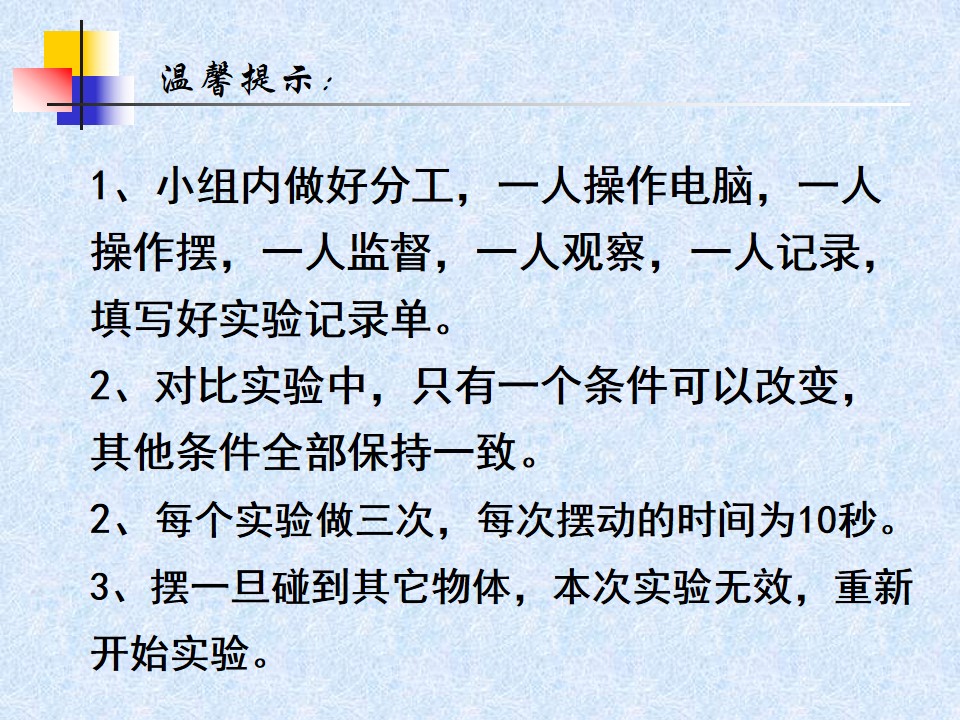 温馨提示：

1、小组内做好分工，一人操作电脑，一人操作摆，一人监督，一人观察，一人记录，填写好实验记录单。

2、对比实验中，只有一个条件可以改变，其他条件全部保持一致。

2、每个实验做三次，每次摆动的时间为10秒。

3、摆一旦碰到其它物体，本次实验无效，重新开始实验。